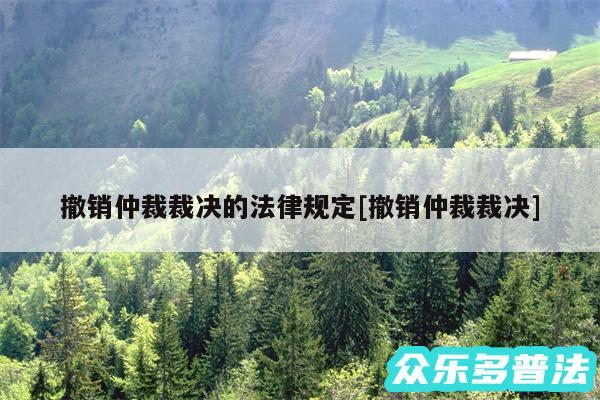 撤销仲裁裁决的法律规定[撤销仲裁裁决]

众乐多普法